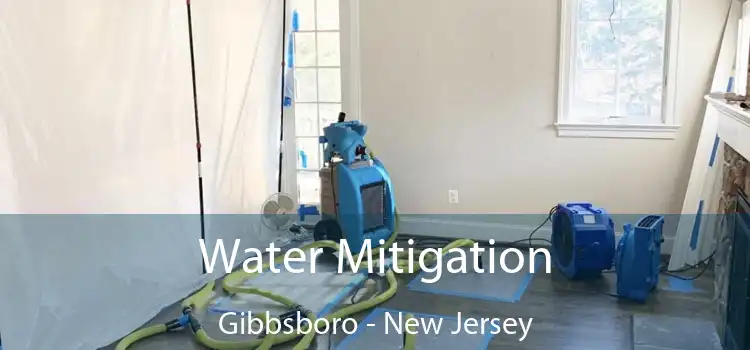 Water Mitigation
Gibbsboro - New Jersey